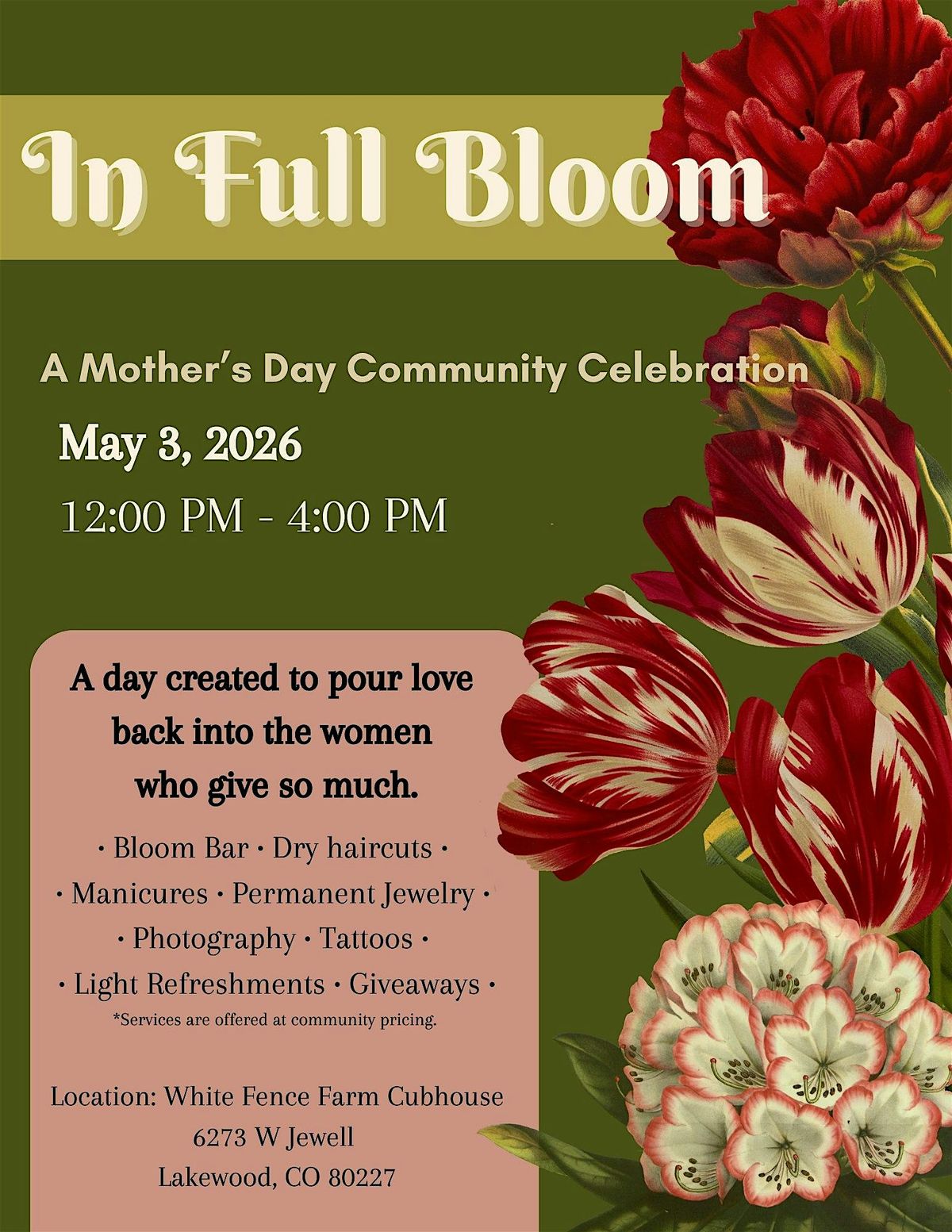 In Full Bloom

A Mother's Day Community Celebration

May 3, 2026

12:00 PM - 4:00 PM

A day created to pour love back into the women who give so much.

• Bloom Bar • Dry haircuts •
• Manicures • Permanent Jewelry •
• Photography • Tattoos •
• Light Refreshments • Giveaways •
*Services are offered at community pricing.

Location: White Fence Farm Cubhouse
6273 W Jewell
Lakewood, CO 80227